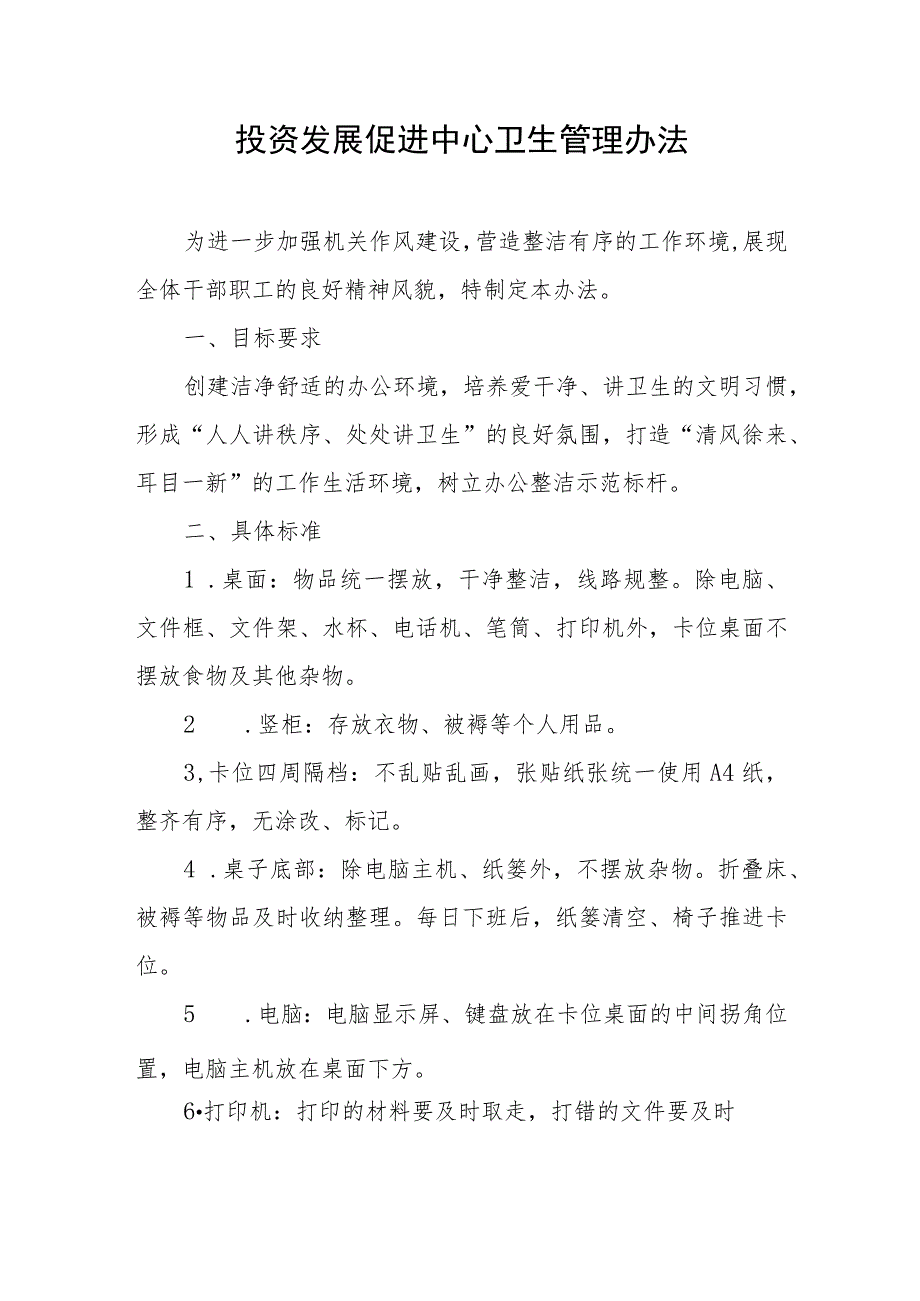 投资发展促进中心卫生管理办法

为进一步加强机关作风建设,营造整洁有序的工作环境,展现全体干部职工的良好精神风貌，特制定本办法。

一、目标要求

创建洁净舒适的办公环境，培养爱干净、讲卫生的文明习惯，形成“人人讲秩序、处处讲卫生”的良好氛围，打造“清风徐来、耳目一新”的工作生活环境，树立办公整洁示范标杆。

二、具体标准

1．桌面：物品统一摆放，干净整洁，线路规整。除电脑、文件框、文件架、水杯、电话机、笔筒、打印机外，卡位桌面不摆放食物及其他杂物。

2　．竖柜：存放衣物、被褥等个人用品。

3,卡位四周隔档：不乱贴乱画，张贴纸张统一使用A4纸，整齐有序，无涂改、标记。

4．桌子底部：除电脑主机、纸篓外，不摆放杂物。折叠床、被褥等物品及时收纳整理。每日下班后，纸篓清空、椅子推进卡位。

5　．电脑：电脑显示屏、键盘放在卡位桌面的中间拐角位置，电脑主机放在桌面下方。

6•打印机：打印的材料要及时取走，打错的文件要及时